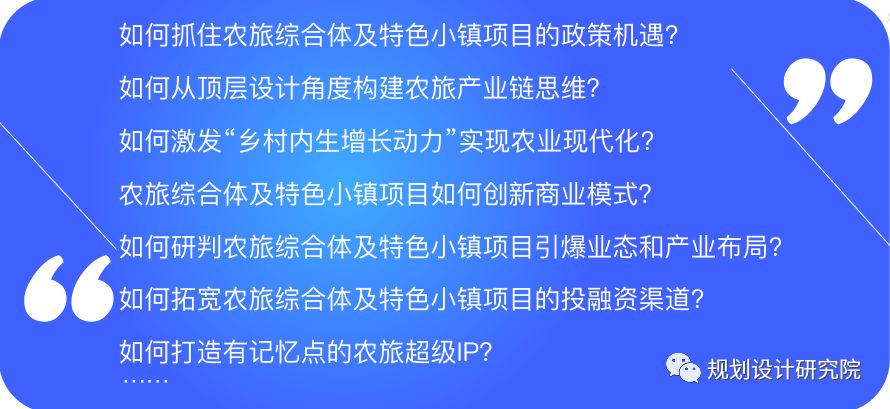 如何抓住农旅综合体及特色小镇项目的政策机遇？

如何从顶层设计角度构建农旅产业链思维？

如何激发“乡村内生增长动力”实现农业现代化？

农旅综合体及特色小镇项目如何创新商业模式？

如何研判农旅综合体及特色小镇项目引爆业态和产业布局？

如何拓宽农旅综合体及特色小镇项目的投融资渠道？

如何打造有记忆点的农旅超级IP？

……

规划设计研究院